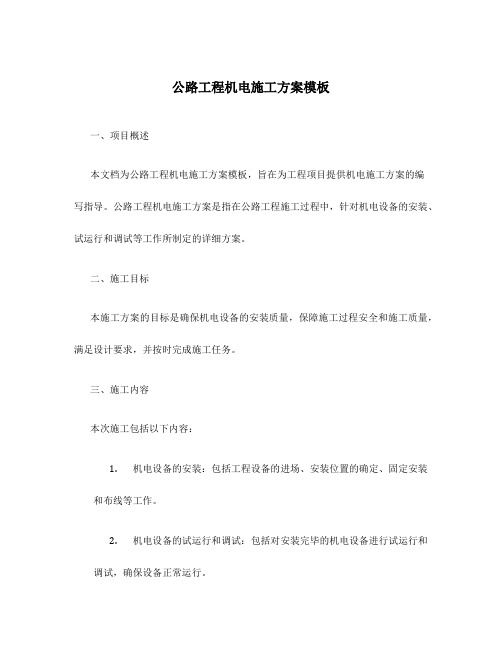 公路工程机电施工方案模板

一、项目概述

本文档为公路工程机电施工方案模板，旨在为工程项目提供机电施工方案的编写指导。公路工程机电施工方案是指在公路工程施工过程中，针对机电设备的安装、试运行和调试等工作所制定的详细方案。

二、施工目标

本施工方案的目标是确保机电设备的安装质量，保障施工过程安全和施工质量，满足设计要求，并按时完成施工任务。

三、施工内容

本次施工包括以下内容：

1. 机电设备的安装：包括工程设备的进场、安装位置的确定、固定安装和布线等工作。

2. 机电设备的试运行和调试：包括对安装完毕的机电设备进行试运行和调试，确保设备正常运行。